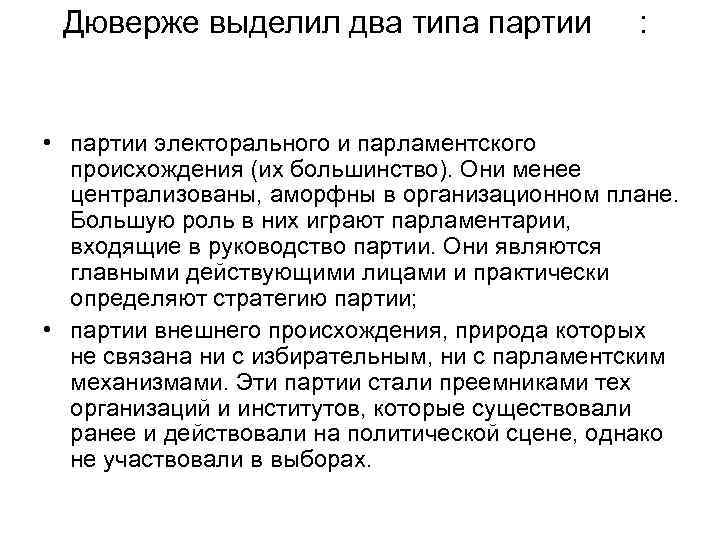 Дюверже выделил два типа партии :

• партии электорального и парламентского происхождения (их большинство). Они менее централизованы, аморфны в организационном плане. Большую роль в них играют парламентарии, входящие в руководство партии. Они являются главными действующими лицами и практически определяют стратегию партии;
• партии внешнего происхождения, природа которых не связана ни с избирательным, ни с парламентским механизмами. Эти партии стали преемниками тех организаций и институтов, которые существовали ранее и действовали на политической сцене, однако не участвовали в выборах.